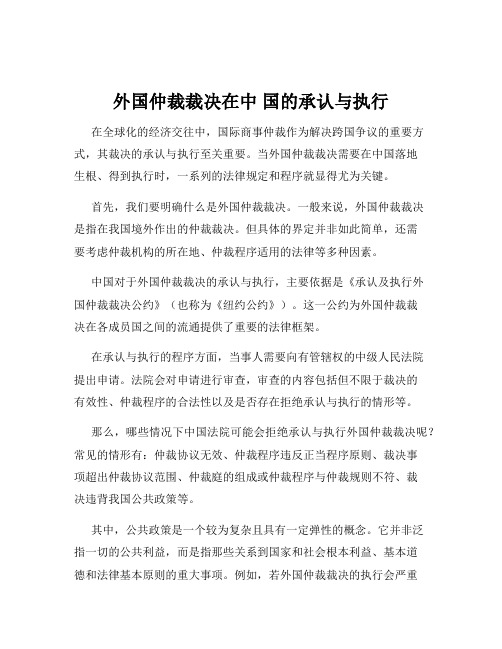 外国仲裁裁决在中 国的承认与执行

在全球化的经济交往中，国际商事仲裁作为解决跨国争议的重要方式，其裁决的承认与执行至关重要。当外国仲裁裁决需要在中国落地生根、得到执行时，一系列的法律规定和程序就显得尤为关键。

首先，我们要明确什么是外国仲裁裁决。一般来说，外国仲裁裁决是指在我国境外作出的仲裁裁决。但具体的界定并非如此简单，还需要考虑仲裁机构的所在地、仲裁程序适用的法律等多种因素。

中国对于外国仲裁裁决的承认与执行，主要依据是《承认及执行外国仲裁裁决公约》（也称为《纽约公约》）。这一公约为外国仲裁裁决在各成员国之间的流通提供了重要的法律框架。

在承认与执行的程序方面，当事人需要向有管辖权的中级人民法院提出申请。法院会对申请进行审查，审查的内容包括但不限于裁决的有效性、仲裁程序的合法性以及是否存在拒绝承认与执行的情形等。

那么，哪些情况下中国法院可能会拒绝承认与执行外国仲裁裁决呢？常见的情形有：仲裁协议无效、仲裁程序违反正当程序原则、裁决事项超出仲裁协议范围、仲裁庭的组成或仲裁程序与仲裁规则不符、裁决违背我国公共政策等。

其中，公共政策是一个较为复杂且具有一定弹性的概念。它并非泛指一切的公共利益，而是指那些关系到国家和社会根本利益、基本道德和法律基本原则的重大事项。例如，若外国仲裁裁决的执行会严重